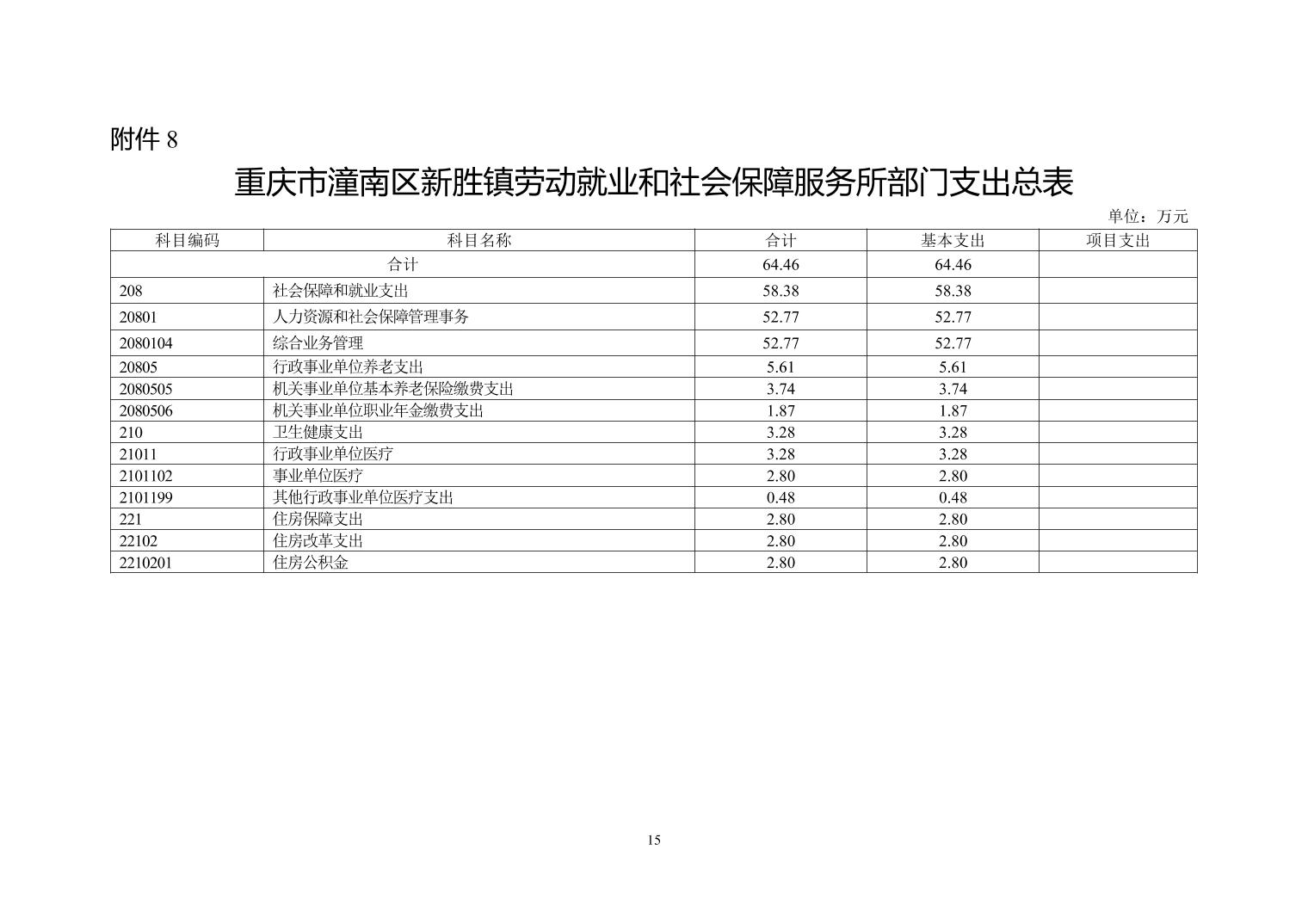 附件 8

重庆市潼南区新胜镇劳动就业和社会保障服务所部门支出总表

单位：万元

| 科目编码 | 科目名称 | 合计 | 基本支出 | 项目支出 |
|---|---|---|---|---|
| 合计 | | 64.46 | 64.46 | |
| 208 | 社会保障和就业支出 | 58.38 | 58.38 | |
| 20801 | 人力资源和社会保障管理事务 | 52.77 | 52.77 | |
| 2080104 | 综合业务管理 | 52.77 | 52.77 | |
| 20805 | 行政事业单位养老支出 | 5.61 | 5.61 | |
| 2080505 | 机关事业单位基本养老保险缴费支出 | 3.74 | 3.74 | |
| 2080506 | 机关事业单位职业年金缴费支出 | 1.87 | 1.87 | |
| 210 | 卫生健康支出 | 3.28 | 3.28 | |
| 21011 | 行政事业单位医疗 | 3.28 | 3.28 | |
| 2101102 | 事业单位医疗 | 2.80 | 2.80 | |
| 2101199 | 其他行政事业单位医疗支出 | 0.48 | 0.48 | |
| 221 | 住房保障支出 | 2.80 | 2.80 | |
| 22102 | 住房改革支出 | 2.80 | 2.80 | |
| 2210201 | 住房公积金 | 2.80 | 2.80 | |

15